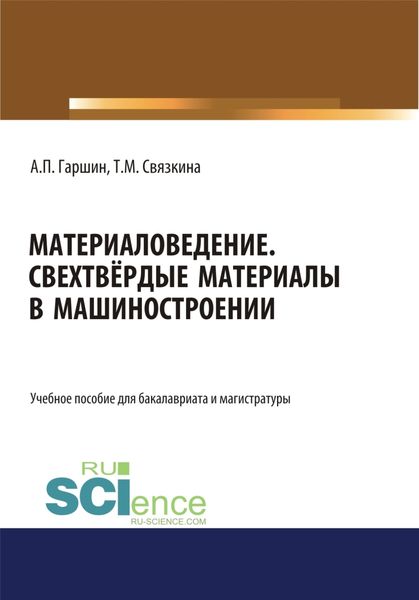 А.П. Гаршин, Т.М. Связкина

МАТЕРИАЛОВЕДЕНИЕ. СВЕХТВЁРДЫЕ МАТЕРИАЛЫ В МАШИНОСТРОЕНИИ

Учебное пособие для бакалавриата и магистратуры

RU SCIence
RU-SCIENCE.COM